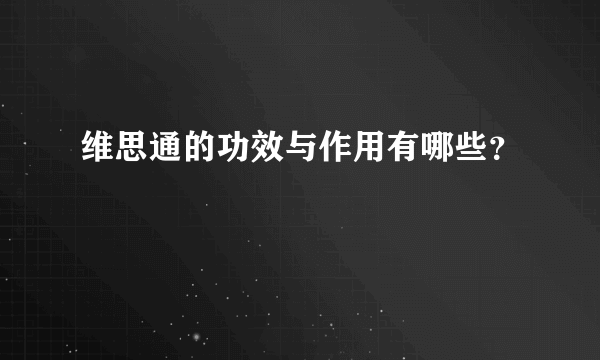 维思通的功效与作用有哪些？